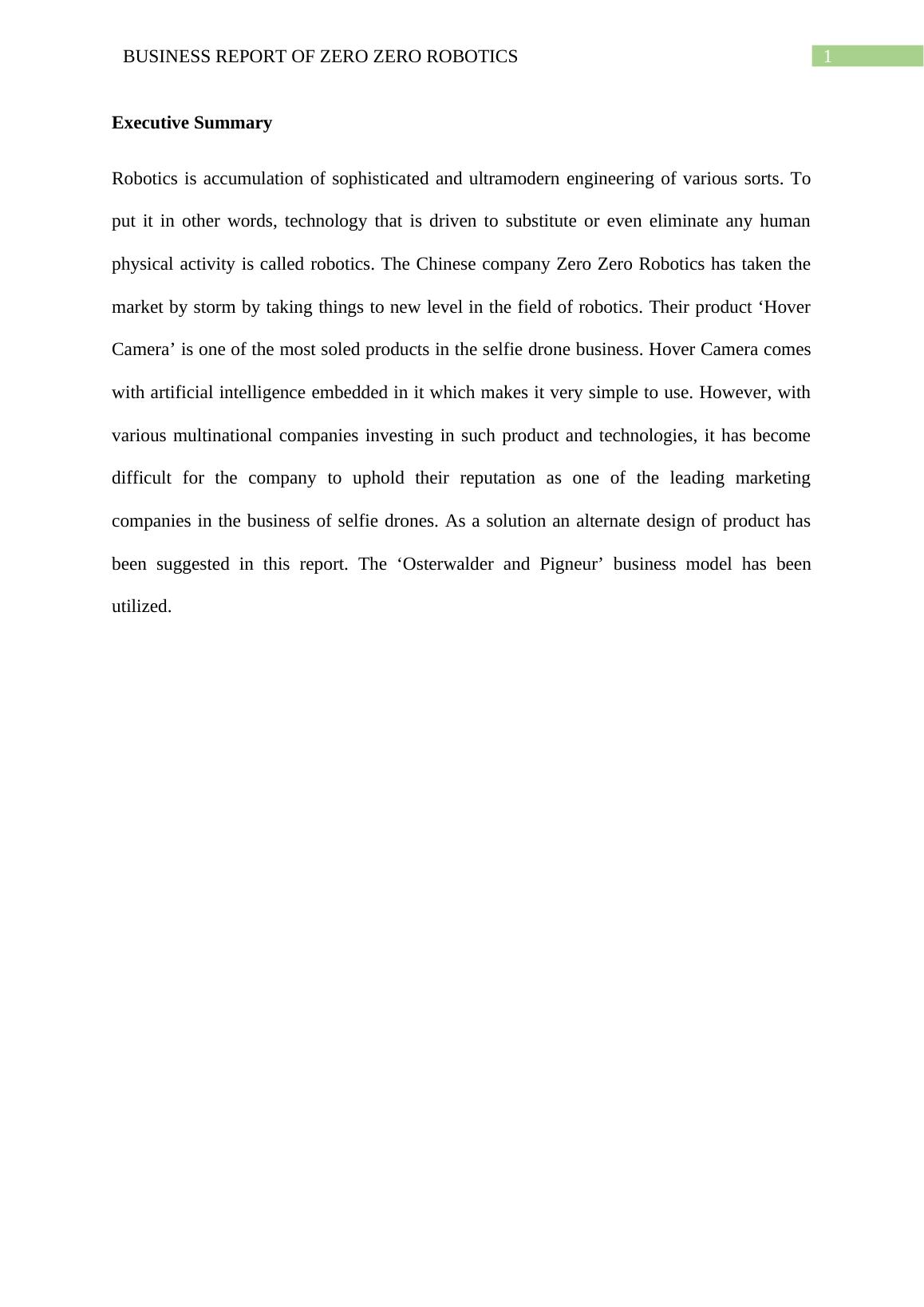 BUSINESS REPORT OF ZERO ZERO ROBOTICS 1

Executive Summary

Robotics is accumulation of sophisticated and ultramodern engineering of various sorts. To put it in other words, technology that is driven to substitute or even eliminate any human physical activity is called robotics. The Chinese company Zero Zero Robotics has taken the market by storm by taking things to new level in the field of robotics. Their product ‘Hover Camera’ is one of the most soled products in the selfie drone business. Hover Camera comes with artificial intelligence embedded in it which makes it very simple to use. However, with various multinational companies investing in such product and technologies, it has become difficult for the company to uphold their reputation as one of the leading marketing companies in the business of selfie drones. As a solution an alternate design of product has been suggested in this report. The ‘Osterwalder and Pigneur’ business model has been utilized.